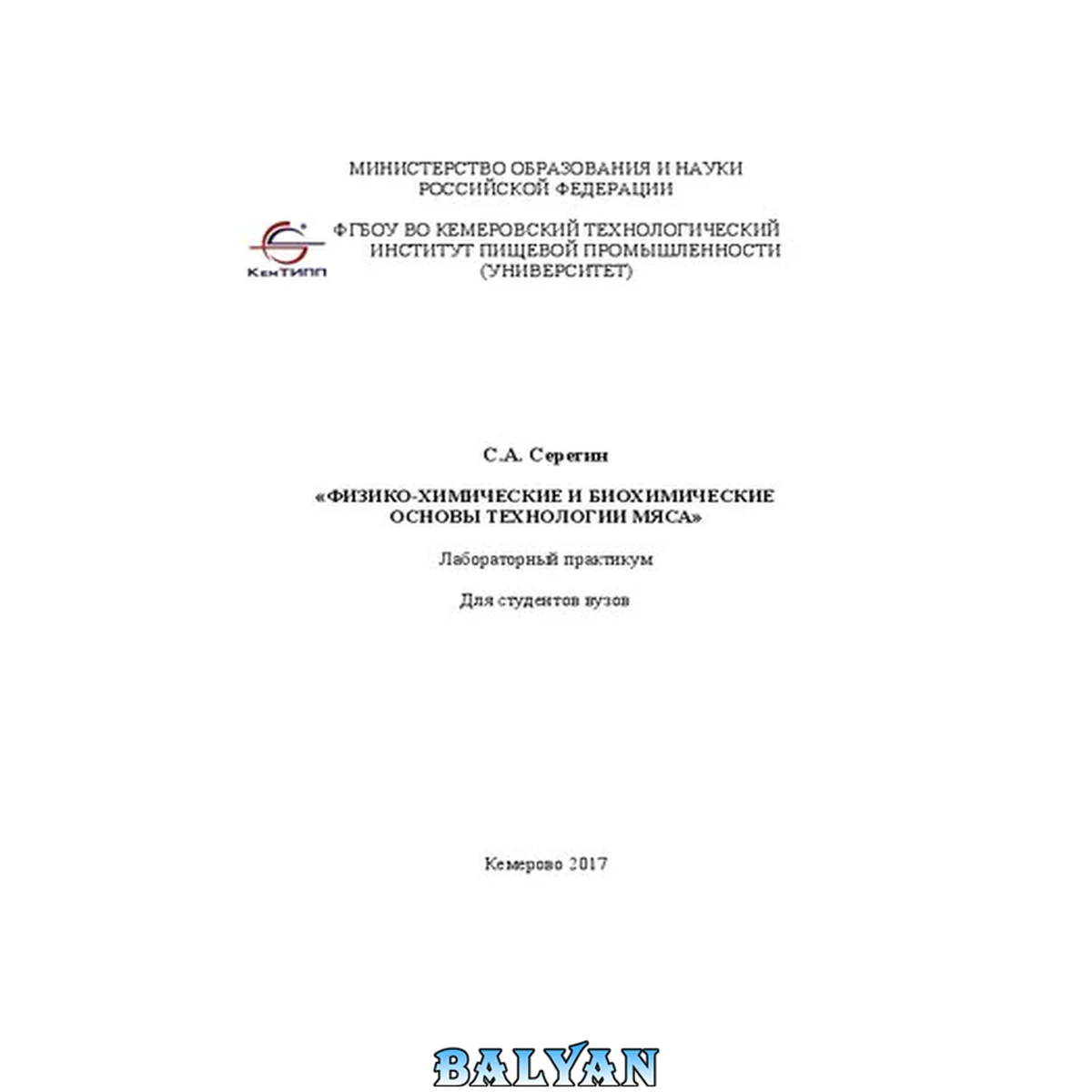 МИНИСТЕРСТВО ОБРАЗОВАНИЯ И НАУКИ
РОССИЙСКОЙ ФЕДЕРАЦИИ

КемТИПП

ФГБОУ ВО КЕМЕРОВСКИЙ ТЕХНОЛОГИЧЕСКИЙ
ИНСТИТУТ ПИЩЕВОЙ ПРОМЫШЛЕННОСТИ
(УНИВЕРСИТЕТ)

С.А. Серегин

«ФИЗИКО-ХИМИЧЕСКИЕ И БИОХИМИЧЕСКИЕ
ОСНОВЫ ТЕХНОЛОГИИ МЯСА»

Лабораторный практикум

Для студентов вузов

Кемерово 2017

BALYAN